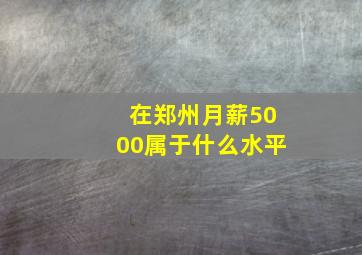 在郑州月薪5000属于什么水平